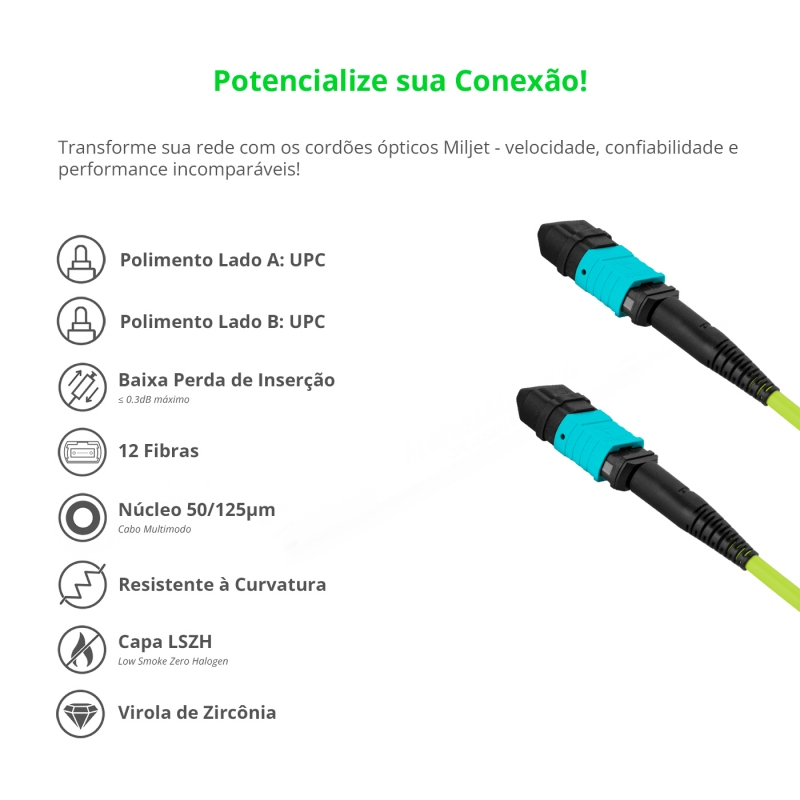 Potencialize sua Conexão!

Transforme sua rede com os cordões ópticos Miljet - velocidade, confiabilidade e performance incomparáveis!

Polimento Lado A: UPC

Polimento Lado B: UPC

Baixa Perda de Inserção
≤ 0.3dB máximo

12 Fibras

Núcleo 50/125µm
Cabo Multimodo

Resistente à Curvatura

Capa LSZH
Low Smoke Zero Halogen

Virola de Zircônia